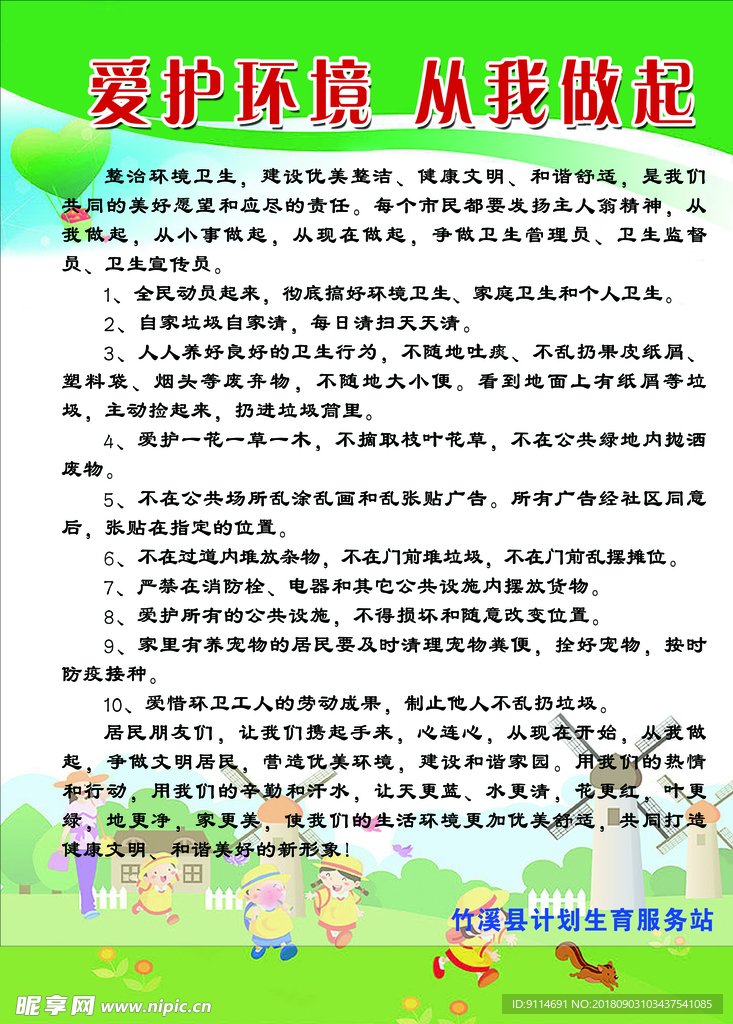 爱护环境 从我做起

整治环境卫生，建设优美整洁、健康文明、和谐舒适，是我们共同的美好愿望和应尽的责任。每个市民都要发扬主人翁精神，从我做起，从小事做起，从现在做起，争做卫生管理员、卫生监督员、卫生宣传员。

1、全民动员起来，彻底搞好环境卫生、家庭卫生和个人卫生。

2、自家垃圾自家清，每日清扫天天清。

3、人人养好良好的卫生行为，不随地吐痰、不乱扔果皮纸屑、塑料袋、烟头等废弃物，不随地大小便。看到地面上有纸屑等垃圾，主动捡起来，扔进垃圾筒里。

4、爱护一花一草一木，不摘取枝叶花草，不在公共绿地内抛洒废物。

5、不在公共场所乱涂乱画和乱张贴广告。所有广告经社区同意后，张贴在指定的位置。

6、不在过道内堆放杂物，不在门前堆垃圾，不在门前乱摆摊位。

7、严禁在消防栓、电器和其它公共设施内摆放货物。

8、爱护所有的公共设施，不得损坏和随意改变位置。

9、家里有养宠物的居民要及时清理宠物粪便，拴好宠物，按时防疫接种。

10、爱惜环卫工人的劳动成果，制止他人不乱扔垃圾。

居民朋友们，让我们携起手来，心连心，从现在开始，从我做起，争做文明居民，营造优美环境，建设和谐家园。用我们的热情和行动，用我们的辛勤和汗水，让天更蓝、水更清，花更红，叶更绿，地更净，家更美，使我们的生活环境更加优美舒适，共同打造健康文明、和谐美好的新形象！

竹溪县计划生育服务站

昵享网 www.nipic.cn

ID:9114691 NO:20180903103437541085